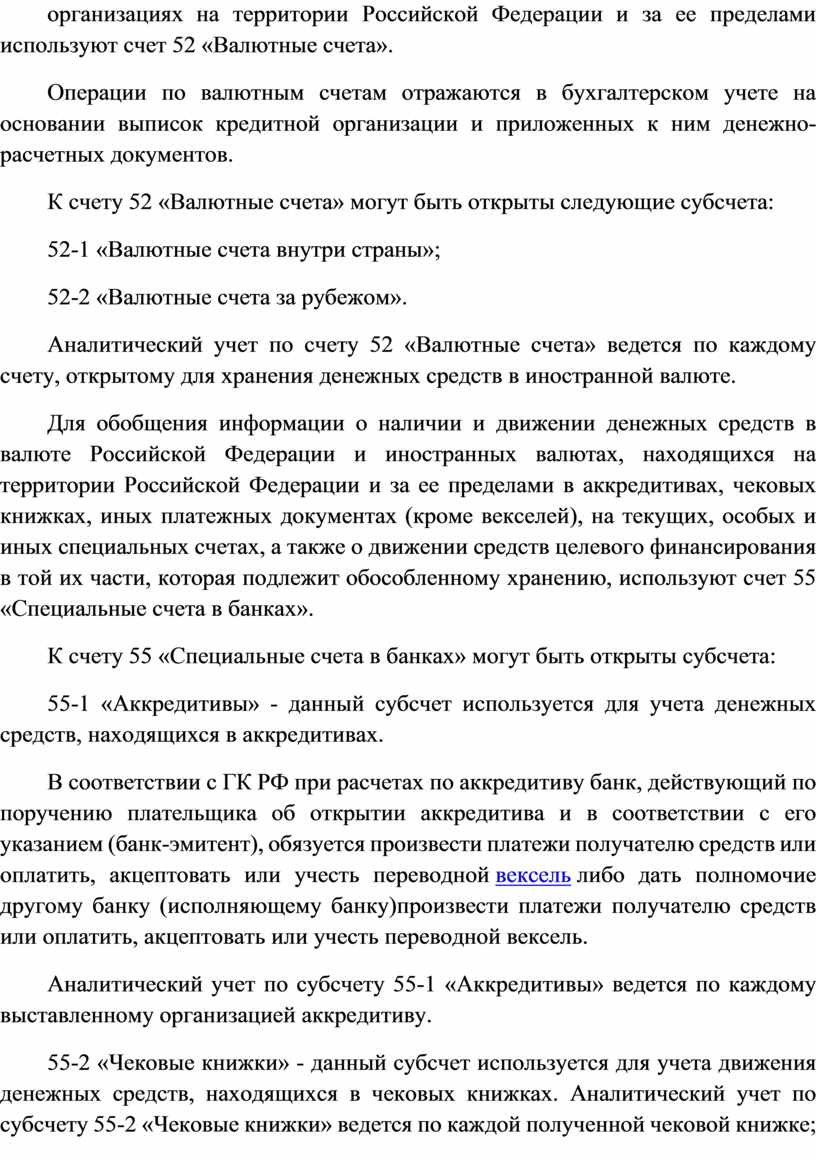 организациях на территории Российской Федерации и за ее пределами используют счет 52 «Валютные счета».

Операции по валютным счетам отражаются в бухгалтерском учете на основании выписок кредитной организации и приложенных к ним денежно-расчетных документов.

К счету 52 «Валютные счета» могут быть открыты следующие субсчета:

52-1 «Валютные счета внутри страны»;

52-2 «Валютные счета за рубежом».

Аналитический учет по счету 52 «Валютные счета» ведется по каждому счету, открытому для хранения денежных средств в иностранной валюте.

Для обобщения информации о наличии и движении денежных средств в валюте Российской Федерации и иностранных валютах, находящихся на территории Российской Федерации и за ее пределами в аккредитивах, чековых книжках, иных платежных документах (кроме векселей), на текущих, особых и иных специальных счетах, а также о движении средств целевого финансирования в той их части, которая подлежит обособленному хранению, используют счет 55 «Специальные счета в банках».

К счету 55 «Специальные счета в банках» могут быть открыты субсчета:

55-1 «Аккредитивы» - данный субсчет используется для учета денежных средств, находящихся в аккредитивах.

В соответствии с ГК РФ при расчетах по аккредитиву банк, действующий по поручению плательщика об открытии аккредитива и в соответствии с его указанием (банк-эмитент), обязуется произвести платежи получателю средств или оплатить, акцептовать или учесть переводной вексель либо дать полномочие другому банку (исполняющему банку)произвести платежи получателю средств или оплатить, акцептовать или учесть переводной вексель.

Аналитический учет по субсчету 55-1 «Аккредитивы» ведется по каждому выставленному организацией аккредитиву.

55-2 «Чековые книжки» - данный субсчет используется для учета движения денежных средств, находящихся в чековых книжках. Аналитический учет по субсчету 55-2 «Чековые книжки» ведется по каждой полученной чековой книжке;